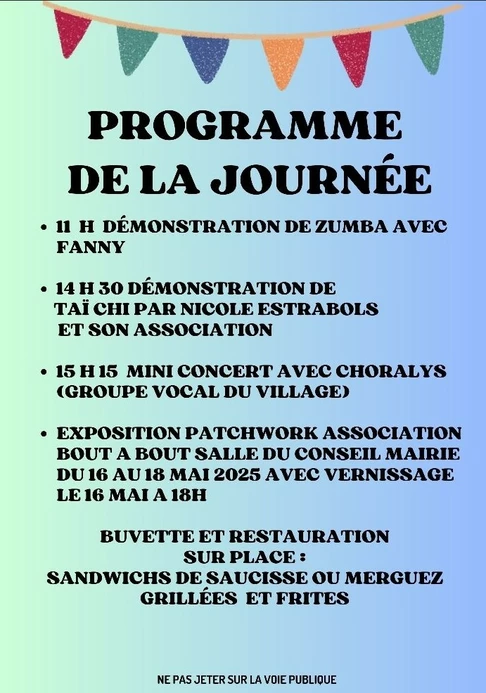 PROGRAMME
DE LA JOURNÉE

• 11 H DÉMONSTRATION DE ZUMBA AVEC FANNY

• 14 H 30 DÉMONSTRATION DE TAÏ CHI PAR NICOLE ESTRABOLS ET SON ASSOCIATION

• 15 H 15 MINI CONCERT AVEC CHORALYS (GROUPE VOCAL DU VILLAGE)

• EXPOSITION PATCHWORK ASSOCIATION BOUT A BOUT SALLE DU CONSEIL MAIRIE DU 16 AU 18 MAI 2025 AVEC VERNISSAGE LE 16 MAI A 18H

BUVETTE ET RESTAURATION SUR PLACE :
SANDWICHS DE SAUCISSE OU MERGUEZ GRILLÉES ET FRITES

NE PAS JETER SUR LA VOIE PUBLIQUE